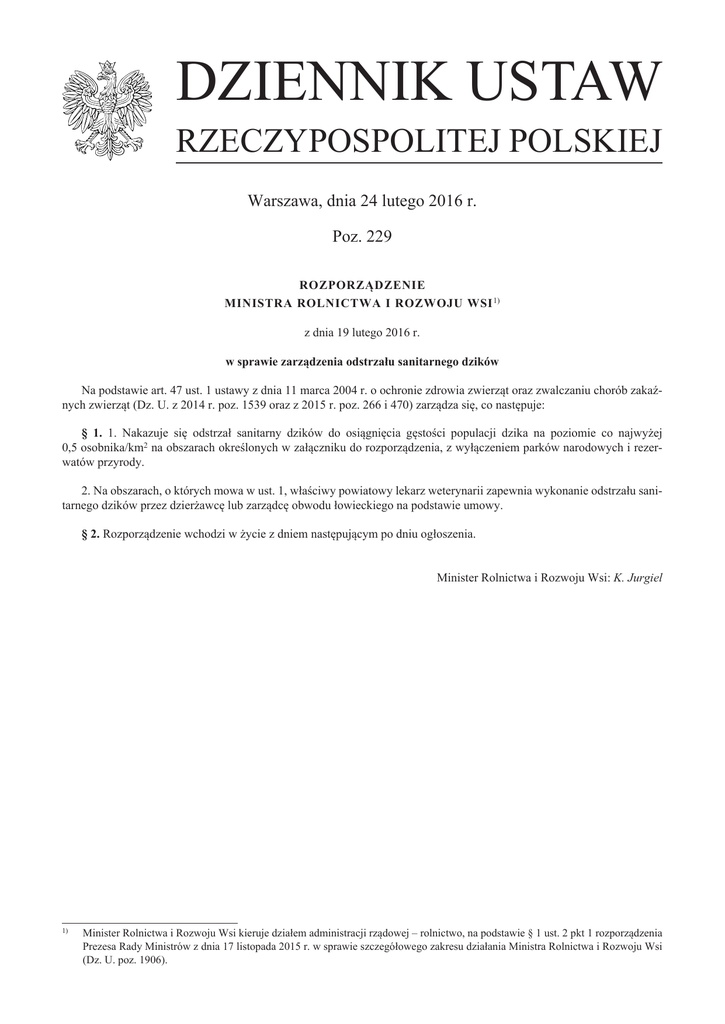 DZIENNIK USTAW
RZECZYPOSPOLITEJ POLSKIEJ

Warszawa, dnia 24 lutego 2016 r.

Poz. 229

ROZPORZĄDZENIE
MINISTRA ROLNICTWA I ROZWOJU WSI$^{1)}$

z dnia 19 lutego 2016 r.

w sprawie zarządzenia odstrzału sanitarnego dzików

Na podstawie art. 47 ust. 1 ustawy z dnia 11 marca 2004 r. o ochronie zdrowia zwierząt oraz zwalczaniu chorób zakaźnych zwierząt (Dz. U. z 2014 r. poz. 1539 oraz z 2015 r. poz. 266 i 470) zarządza się, co następuje:

§ 1. 1. Nakazuje się odstrzał sanitarny dzików do osiągnięcia gęstości populacji dzika na poziomie co najwyżej 0,5 osobnika/km$^2$ na obszarach określonych w załączniku do rozporządzenia, z wyłączeniem parków narodowych i rezerwatów przyrody.

2. Na obszarach, o których mowa w ust. 1, właściwy powiatowy lekarz weterynarii zapewnia wykonanie odstrzału sanitarnego dzików przez dzierżawcę lub zarządcę obwodu łowieckiego na podstawie umowy.

§ 2. Rozporządzenie wchodzi w życie z dniem następującym po dniu ogłoszenia.

Minister Rolnictwa i Rozwoju Wsi: K. Jurgiel

$^{1)}$ Minister Rolnictwa i Rozwoju Wsi kieruje działem administracji rządowej – rolnictwo, na podstawie § 1 ust. 2 pkt 1 rozporządzenia Prezesa Rady Ministrów z dnia 17 listopada 2015 r. w sprawie szczegółowego zakresu działania Ministra Rolnictwa i Rozwoju Wsi (Dz. U. poz. 1906).